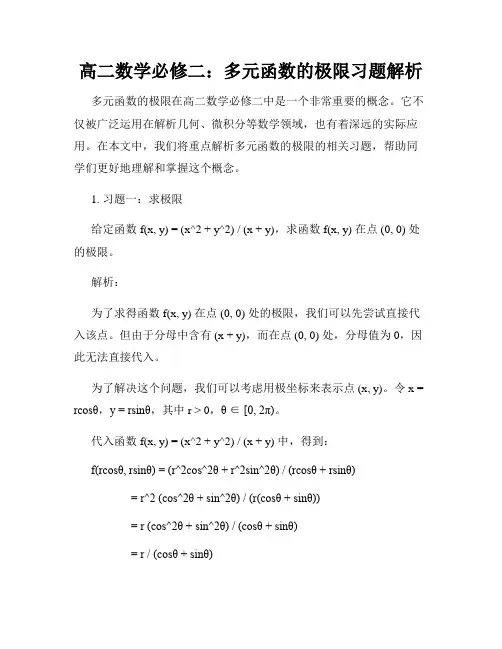 高二数学必修二：多元函数的极限习题解析

多元函数的极限在高二数学必修二中是一个非常重要的概念。它不仅被广泛运用在解析几何、微积分等数学领域，也有着深远的实际应用。在本文中，我们将重点解析多元函数的极限的相关习题，帮助同学们更好地理解和掌握这个概念。

1. 习题一：求极限

给定函数 f(x, y) = (x^2 + y^2) / (x + y)，求函数 f(x, y) 在点 (0, 0) 处的极限。

解析：

为了求得函数 f(x, y) 在点 (0, 0) 处的极限，我们可以先尝试直接代入该点。但由于分母中含有 (x + y)，而在点 (0, 0) 处，分母值为 0，因此无法直接代入。

为了解决这个问题，我们可以考虑用极坐标来表示点 (x, y)。令 x = rcosθ，y = rsinθ，其中 r > 0，θ ∈ [0, 2π)。

代入函数 f(x, y) = (x^2 + y^2) / (x + y) 中，得到：

f(rcosθ, rsinθ) = (r^2cos^2θ + r^2sin^2θ) / (rcosθ + rsinθ)

= r^2 (cos^2θ + sin^2θ) / (r(cosθ + sinθ))

= r (cos^2θ + sin^2θ) / (cosθ + sinθ)

= r / (cosθ + sinθ)